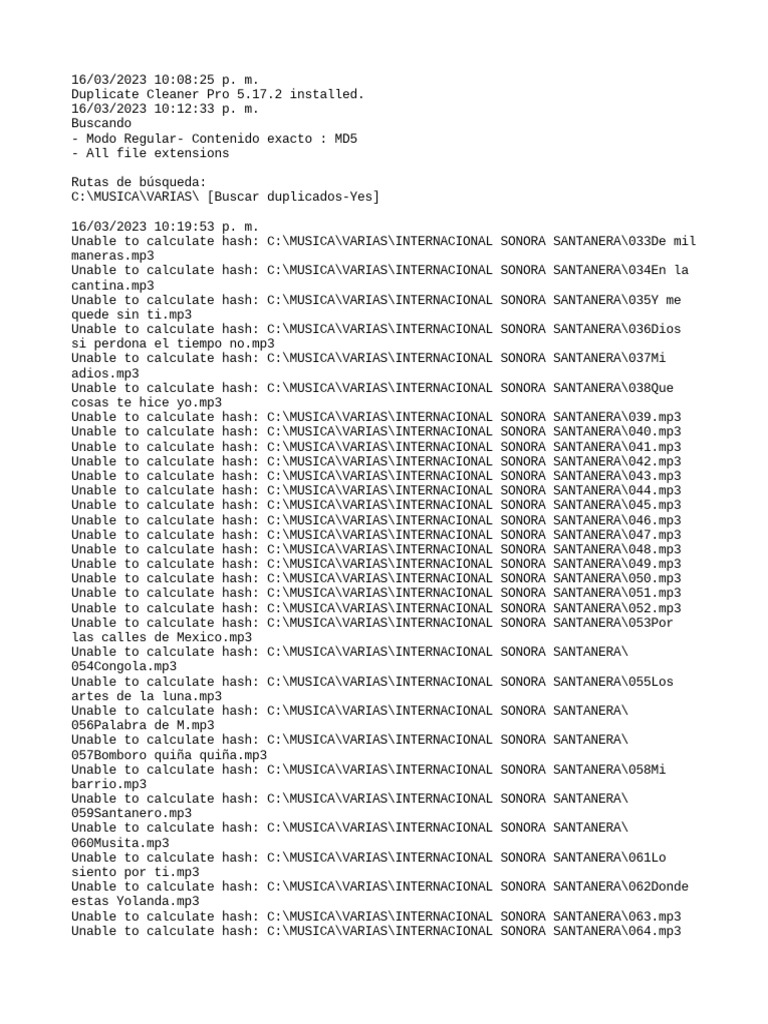 16/03/2023 10:08:25 p. m.
Duplicate Cleaner Pro 5.17.2 installed.
16/03/2023 10:12:33 p. m.
Buscando
- Modo Regular- Contenido exacto : MD5
- All file extensions

Rutas de búsqueda:
C:\MUSICA\VARIAS\ [Buscar duplicados-Yes]

16/03/2023 10:19:53 p. m.
Unable to calculate hash: C:\MUSICA\VARIAS\INTERNACIONAL SONORA SANTANERA\033De mil maneras.mp3
Unable to calculate hash: C:\MUSICA\VARIAS\INTERNACIONAL SONORA SANTANERA\034En la cantina.mp3
Unable to calculate hash: C:\MUSICA\VARIAS\INTERNACIONAL SONORA SANTANERA\035Y me quede sin ti.mp3
Unable to calculate hash: C:\MUSICA\VARIAS\INTERNACIONAL SONORA SANTANERA\036Dios si perdona el tiempo no.mp3
Unable to calculate hash: C:\MUSICA\VARIAS\INTERNACIONAL SONORA SANTANERA\037Mi adios.mp3
Unable to calculate hash: C:\MUSICA\VARIAS\INTERNACIONAL SONORA SANTANERA\038Que cosas te hice yo.mp3
Unable to calculate hash: C:\MUSICA\VARIAS\INTERNACIONAL SONORA SANTANERA\039.mp3
Unable to calculate hash: C:\MUSICA\VARIAS\INTERNACIONAL SONORA SANTANERA\040.mp3
Unable to calculate hash: C:\MUSICA\VARIAS\INTERNACIONAL SONORA SANTANERA\041.mp3
Unable to calculate hash: C:\MUSICA\VARIAS\INTERNACIONAL SONORA SANTANERA\042.mp3
Unable to calculate hash: C:\MUSICA\VARIAS\INTERNACIONAL SONORA SANTANERA\043.mp3
Unable to calculate hash: C:\MUSICA\VARIAS\INTERNACIONAL SONORA SANTANERA\044.mp3
Unable to calculate hash: C:\MUSICA\VARIAS\INTERNACIONAL SONORA SANTANERA\045.mp3
Unable to calculate hash: C:\MUSICA\VARIAS\INTERNACIONAL SONORA SANTANERA\046.mp3
Unable to calculate hash: C:\MUSICA\VARIAS\INTERNACIONAL SONORA SANTANERA\047.mp3
Unable to calculate hash: C:\MUSICA\VARIAS\INTERNACIONAL SONORA SANTANERA\048.mp3
Unable to calculate hash: C:\MUSICA\VARIAS\INTERNACIONAL SONORA SANTANERA\049.mp3
Unable to calculate hash: C:\MUSICA\VARIAS\INTERNACIONAL SONORA SANTANERA\050.mp3
Unable to calculate hash: C:\MUSICA\VARIAS\INTERNACIONAL SONORA SANTANERA\051.mp3
Unable to calculate hash: C:\MUSICA\VARIAS\INTERNACIONAL SONORA SANTANERA\052.mp3
Unable to calculate hash: C:\MUSICA\VARIAS\INTERNACIONAL SONORA SANTANERA\053Por las calles de Mexico.mp3
Unable to calculate hash: C:\MUSICA\VARIAS\INTERNACIONAL SONORA SANTANERA\054Congola.mp3
Unable to calculate hash: C:\MUSICA\VARIAS\INTERNACIONAL SONORA SANTANERA\055Los artes de la luna.mp3
Unable to calculate hash: C:\MUSICA\VARIAS\INTERNACIONAL SONORA SANTANERA\056Palabra de M.mp3
Unable to calculate hash: C:\MUSICA\VARIAS\INTERNACIONAL SONORA SANTANERA\057Bomboro quiña quiña.mp3
Unable to calculate hash: C:\MUSICA\VARIAS\INTERNACIONAL SONORA SANTANERA\058Mi barrio.mp3
Unable to calculate hash: C:\MUSICA\VARIAS\INTERNACIONAL SONORA SANTANERA\059Santanero.mp3
Unable to calculate hash: C:\MUSICA\VARIAS\INTERNACIONAL SONORA SANTANERA\060Musita.mp3
Unable to calculate hash: C:\MUSICA\VARIAS\INTERNACIONAL SONORA SANTANERA\061Lo siento por ti.mp3
Unable to calculate hash: C:\MUSICA\VARIAS\INTERNACIONAL SONORA SANTANERA\062Donde estas Yolanda.mp3
Unable to calculate hash: C:\MUSICA\VARIAS\INTERNACIONAL SONORA SANTANERA\063.mp3
Unable to calculate hash: C:\MUSICA\VARIAS\INTERNACIONAL SONORA SANTANERA\064.mp3